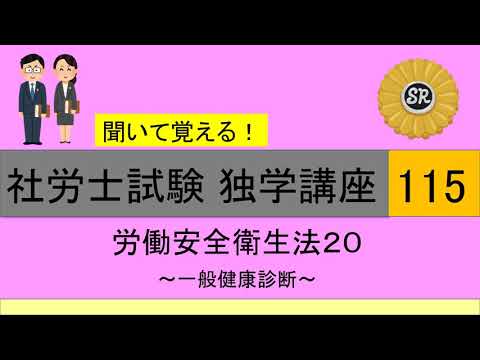 SR

聞いて覚える！

社労士試験 独学講座 115

労働安全衛生法20

～一般健康診断～